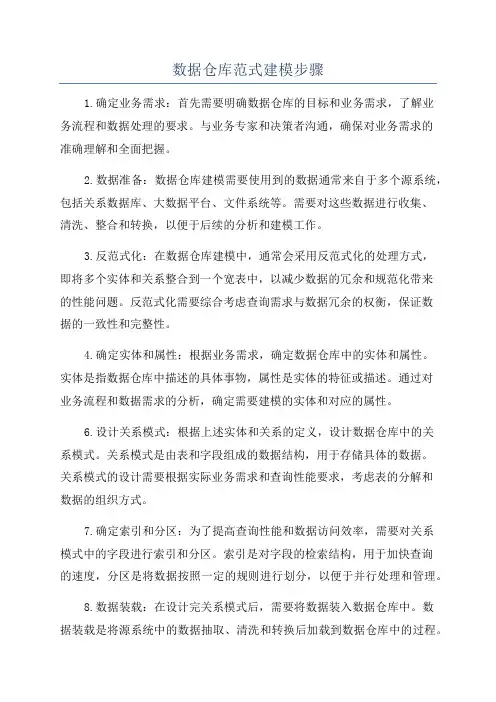 数据仓库范式建模步骤

1.确定业务需求：首先需要明确数据仓库的目标和业务需求，了解业务流程和数据处理的要求。与业务专家和决策者沟通，确保对业务需求的准确理解和全面把握。

2.数据准备：数据仓库建模需要使用到的数据通常来自于多个源系统，包括关系数据库、大数据平台、文件系统等。需要对这些数据进行收集、清洗、整合和转换，以便于后续的分析和建模工作。

3.反范式化：在数据仓库建模中，通常会采用反范式化的处理方式，即将多个实体和关系整合到一个宽表中，以减少数据的冗余和规范化带来的性能问题。反范式化需要综合考虑查询需求与数据冗余的权衡，保证数据的一致性和完整性。

4.确定实体和属性：根据业务需求，确定数据仓库中的实体和属性。实体是指数据仓库中描述的具体事物，属性是实体的特征或描述。通过对业务流程和数据需求的分析，确定需要建模的实体和对应的属性。

6.设计关系模式：根据上述实体和关系的定义，设计数据仓库中的关系模式。关系模式是由表和字段组成的数据结构，用于存储具体的数据。关系模式的设计需要根据实际业务需求和查询性能要求，考虑表的分解和数据的组织方式。

7.确定索引和分区：为了提高查询性能和数据访问效率，需要对关系模式中的字段进行索引和分区。索引是对字段的检索结构，用于加快查询的速度，分区是将数据按照一定的规则进行划分，以便于并行处理和管理。

8.数据装载：在设计完关系模式后，需要将数据装入数据仓库中。数据装载是将源系统中的数据抽取、清洗和转换后加载到数据仓库中的过程。